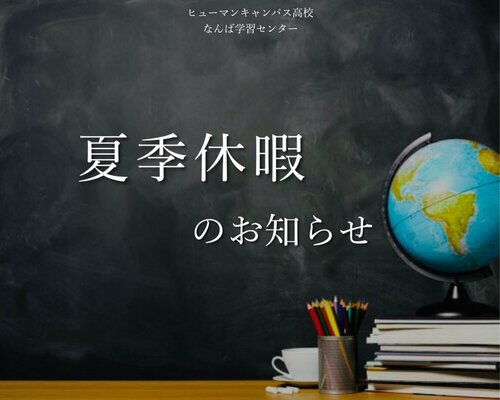 ヒューマンキャンパス高校
なんば学習センター

夏季休暇

のお知らせ